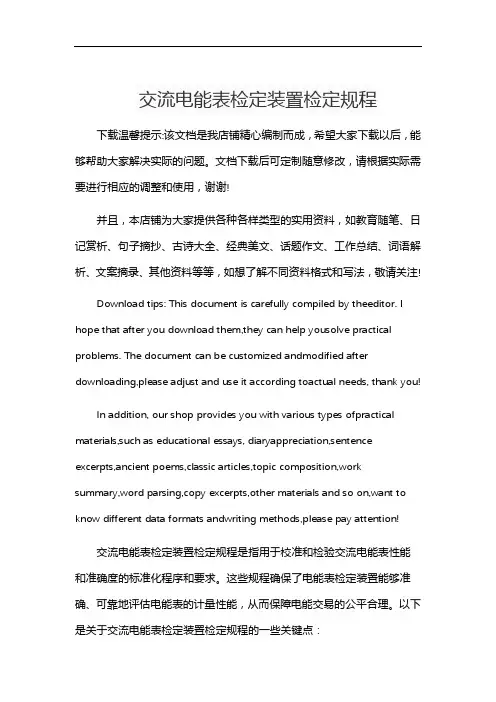 交流电能表检定装置检定规程

下载温馨提示:该文档是我店铺精心编制而成，希望大家下载以后，能够帮助大家解决实际的问题。文档下载后可定制随意修改，请根据实际需要进行相应的调整和使用，谢谢!

并且，本店铺为大家提供各种各样类型的实用资料，如教育随笔、日记赏析、句子摘抄、古诗大全、经典美文、话题作文、工作总结、词语解析、文案摘录、其他资料等等，如想了解不同资料格式和写法，敬请关注!

Download tips: This document is carefully compiled by theeditor. I hope that after you download them,they can help yousolve practical problems. The document can be customized andmodified after downloading,please adjust and use it according toactual needs, thank you!

In addition, our shop provides you with various types ofpractical materials,such as educational essays, diaryappreciation,sentence excerpts,ancient poems,classic articles,topic composition,work summary,word parsing,copy excerpts,other materials and so on,want to know different data formats andwriting methods,please pay attention!

交流电能表检定装置检定规程是指用于校准和检验交流电能表性能和准确度的标准化程序和要求。这些规程确保了电能表检定装置能够准确、可靠地评估电能表的计量性能，从而保障电能交易的公平合理。以下是关于交流电能表检定装置检定规程的一些关键点：